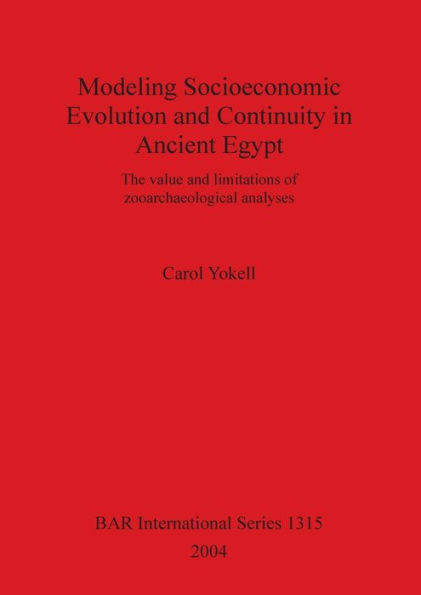 Modeling Socioeconomic Evolution and Continuity in Ancient Egypt

The value and limitations of zooarchaeological analyses

Carol Yokell

BAR International Series 1315

2004